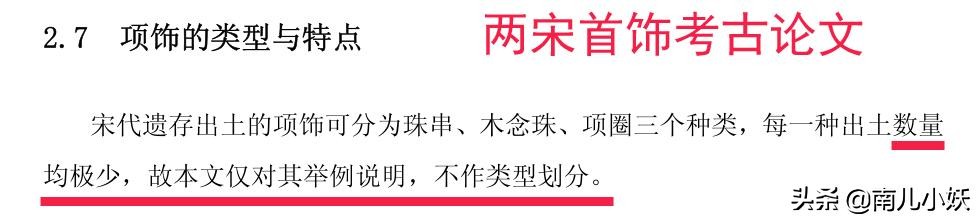 2.7 项饰的类型与特点

两宋首饰考古论文

宋代遗存出土的项饰可分为珠串、木念珠、项圈三个种类，每一种出土数量均极少，故本文仅对其举例说明，不作类型划分。

头条 @南儿小妖